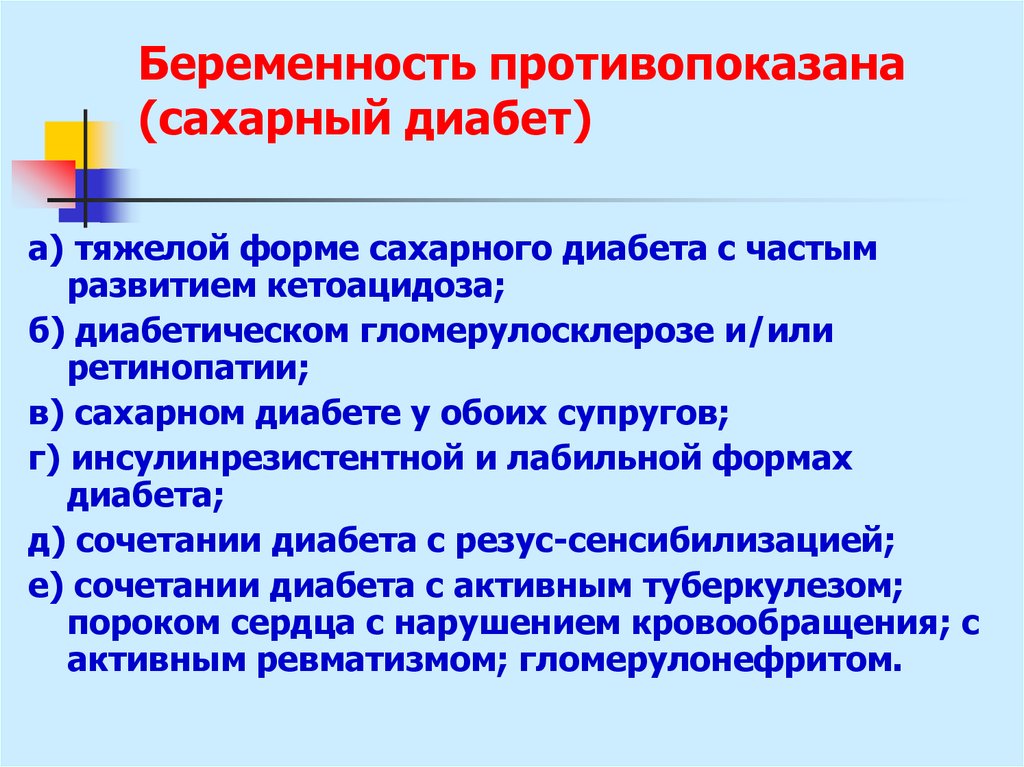 Беременность противопоказана (сахарный диабет)

а) тяжелой форме сахарного диабета с частым развитием кетоацидоза;

б) диабетическом гломерулосклерозе и/или ретинопатии;

в) сахарном диабете у обоих супругов;

г) инсулинрезистентной и лабильной формах диабета;

д) сочетании диабета с резус-сенсибилизацией;

е) сочетании диабета с активным туберкулезом; пороком сердца с нарушением кровообращения; с активным ревматизмом; гломерулонефритом.